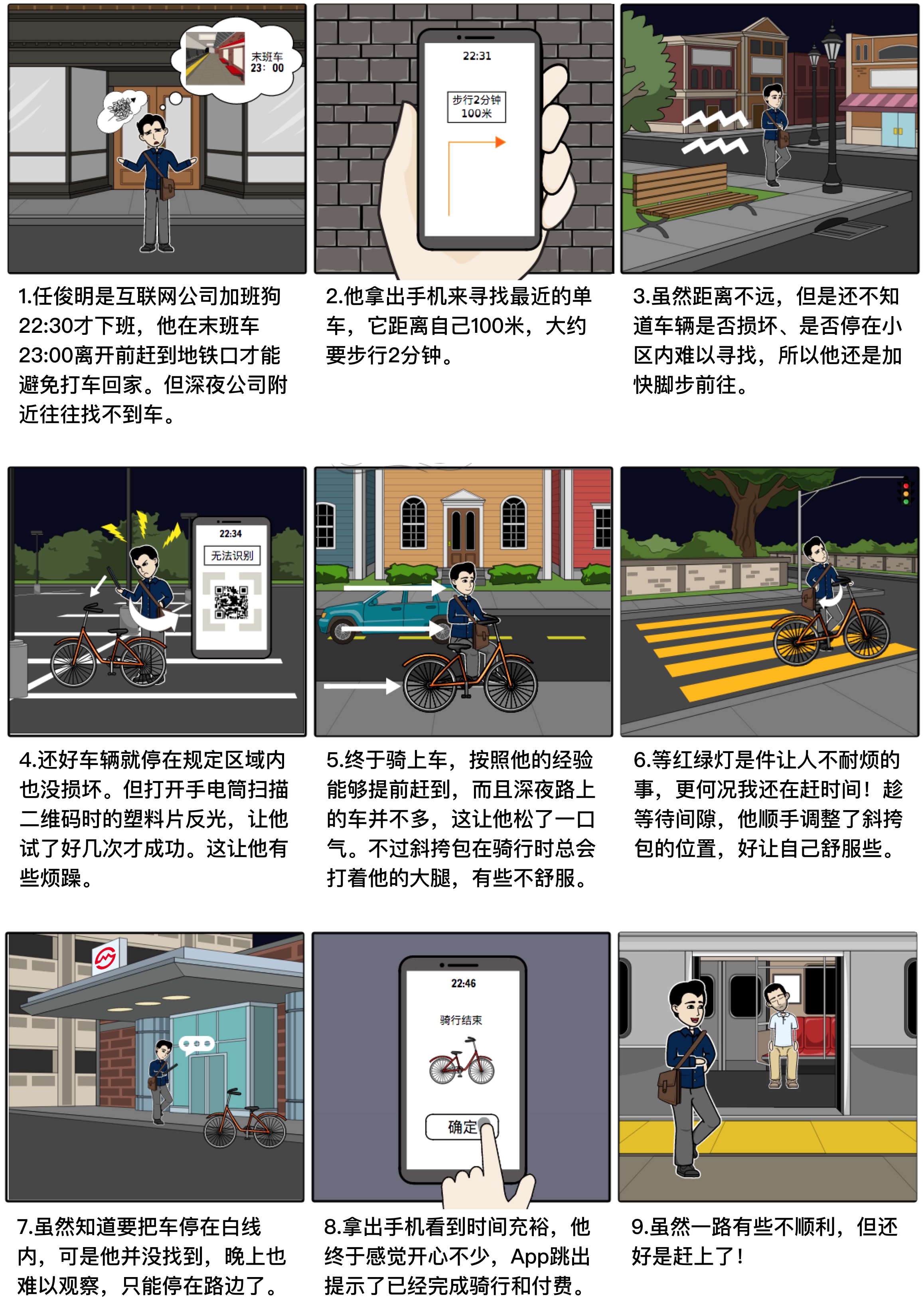 末班车
23：00

1.任俊明是互联网公司加班狗22:30才下班，他在末班车23:00离开前赶到地铁口才能避免打车回家。但深夜公司附近往往找不到车。

22:31

步行2分钟
100米

2.他拿出手机来寻找最近的单车，它距离自己100米，大约要步行2分钟。

3.虽然距离不远，但是还不知道车辆是否损坏、是否停在小区内难以寻找，所以他还是加快脚步前往。

22:34

无法识别

4.还好车辆就停在规定区域内也没损坏。但打开手电筒扫描二维码时的塑料片反光，让他试了好几次才成功。这让他有些烦躁。

5.终于骑上车，按照他的经验能够提前赶到，而且深夜路上的车并不多，这让他松了一口气。不过斜挎包在骑行时总会打着他的大腿，有些不舒服。

6.等红绿灯是件让人不耐烦的事，更何况我还在赶时间！趁等待间隙，他顺手调整了斜挎包的位置，好让自己舒服些。

7.虽然知道要把车停在白线内，可是他并没找到，晚上也难以观察，只能停在路边了。

22:46

骑行结束

确定

8.拿出手机看到时间充裕，他终于感觉开心不少，App跳出提示了已经完成骑行和付费。

9.虽然一路有些不顺利，但还好是赶上了！